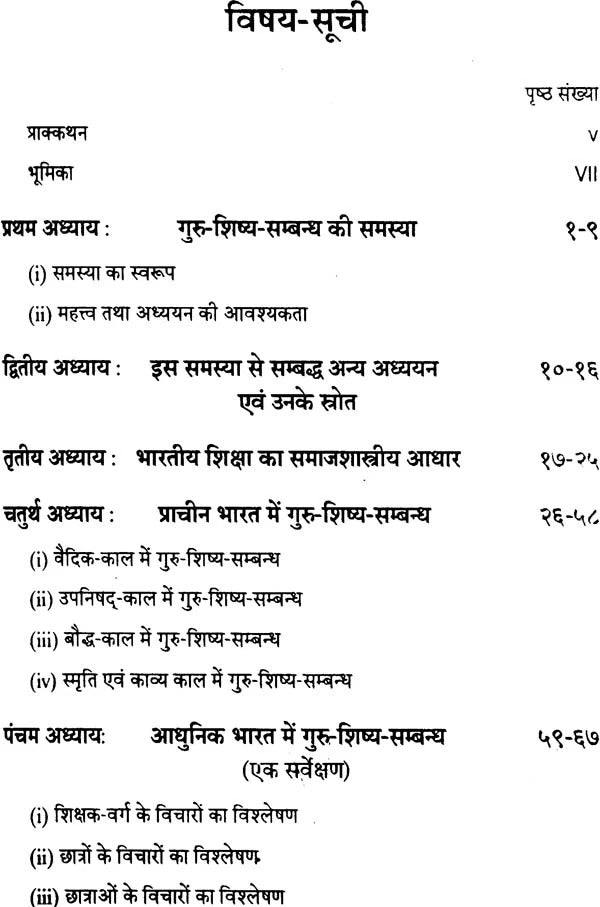 विषय-सूची

पृष्ठ संख्या

प्राक्कथन V

भूमिका VII

प्रथम अध्याय : गुरु-शिष्य-सम्बन्ध की समस्या १-९

(i) समस्या का स्वरूप

(ii) महत्त्व तथा अध्ययन की आवश्यकता

द्वितीय अध्याय : इस समस्या से सम्बद्ध अन्य अध्ययन एवं उनके स्रोत १०-१६

तृतीय अध्याय : भारतीय शिक्षा का समाजशास्त्रीय आधार १७-२५

चतुर्थ अध्याय : प्राचीन भारत में गुरु-शिष्य-सम्बन्ध २६-५८

(i) वैदिक-काल में गुरु-शिष्य-सम्बन्ध

(ii) उपनिषद्-काल में गुरु-शिष्य-सम्बन्ध

(iii) बौद्ध-काल में गुरु-शिष्य-सम्बन्ध

(iv) स्मृति एवं काव्य काल में गुरु-शिष्य-सम्बन्ध

पंचम अध्याय: आधुनिक भारत में गुरु-शिष्य-सम्बन्ध (एक सर्वेक्षण) ५९-६७

(i) शिक्षक-वर्ग के विचारों का विश्लेषण

(ii) छात्रों के विचारों का विश्लेषण

(iii) छात्राओं के विचारों का विश्लेषण